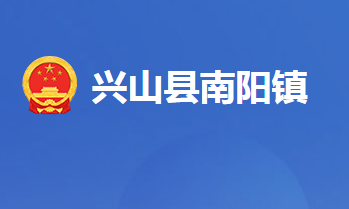 兴山县南阳镇